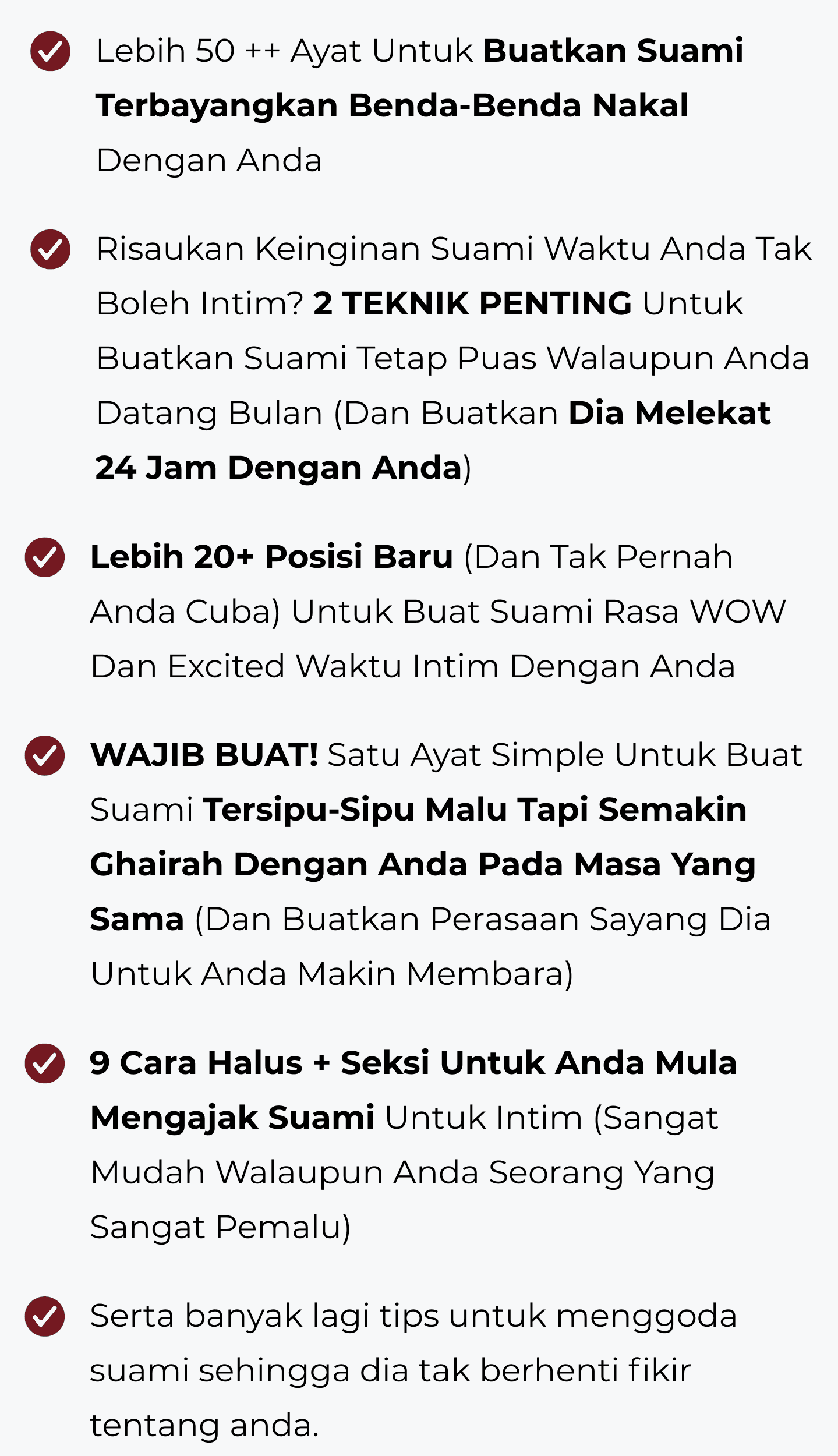 Lebih 50 ++ Ayat Untuk Buatkan Suami Terbayangkan Benda-Benda Nakal Dengan Anda

Risaukan Keinginan Suami Waktu Anda Tak Boleh Intim? 2 TEKNIK PENTING Untuk Buatkan Suami Tetap Puas Walaupun Anda Datang Bulan (Dan Buatkan Dia Melekat 24 Jam Dengan Anda)

Lebih 20+ Posisi Baru (Dan Tak Pernah Anda Cuba) Untuk Buat Suami Rasa WOW Dan Excited Waktu Intim Dengan Anda

WAJIB BUAT! Satu Ayat Simple Untuk Buat Suami Tersipu-Sipu Malu Tapi Semakin Ghairah Dengan Anda Pada Masa Yang Sama (Dan Buatkan Perasaan Sayang Dia Untuk Anda Makin Membara)

9 Cara Halus + Seksi Untuk Anda Mula Mengajak Suami Untuk Intim (Sangat Mudah Walaupun Anda Seorang Yang Sangat Pemalu)

Serta banyak lagi tips untuk menggoda suami sehingga dia tak berhenti fikir tentang anda.